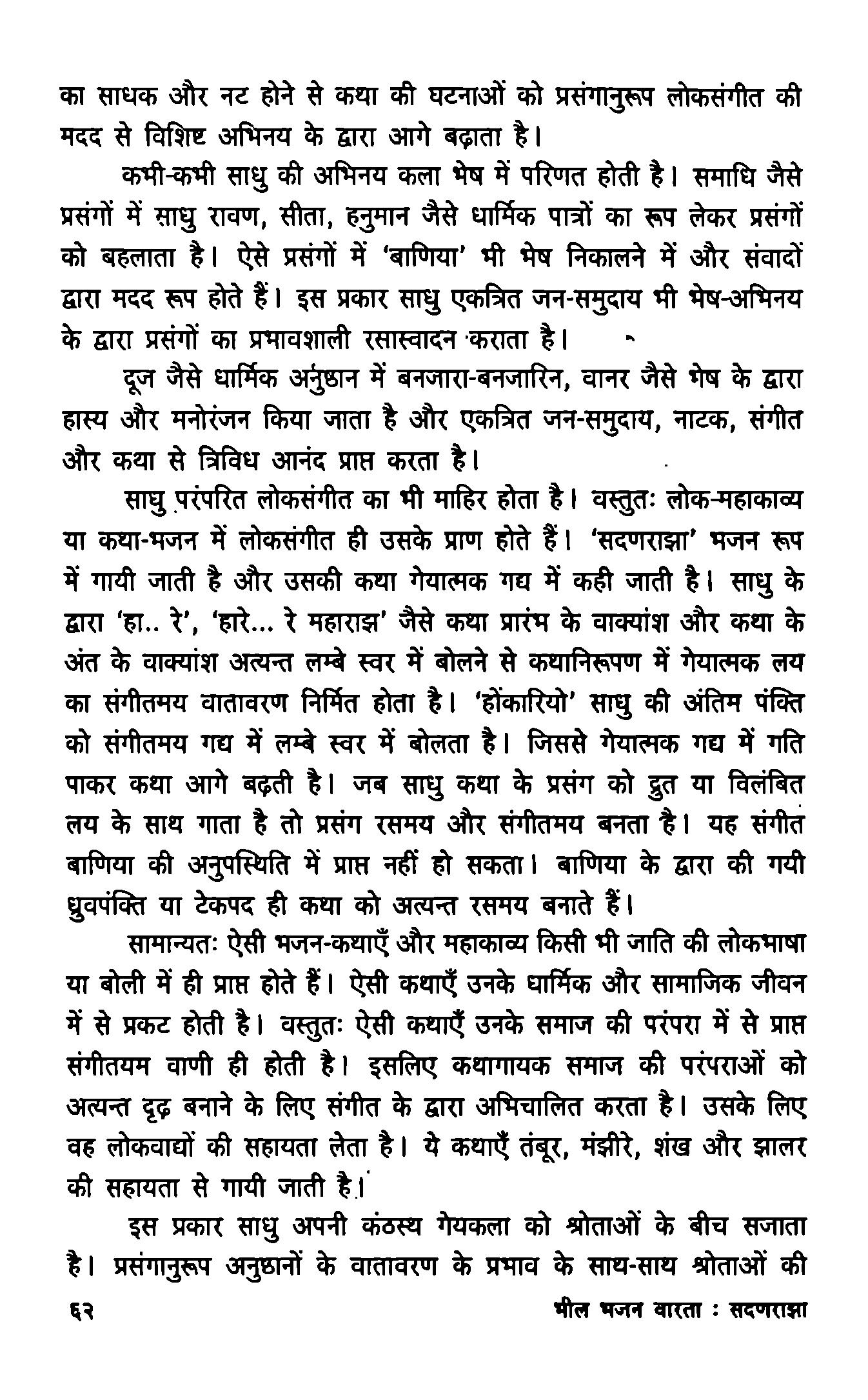 का साधक और नट होने से कथा की घटनाओं को प्रसंगानुरूप लोकसंगीत की मदद से विशिष्ट अभिनय के द्वारा आगे बढ़ाता है।

कभी-कभी साधु की अभिनय कला भेष में परिणत होती है। समाधि जैसे प्रसंगों में साधु रावण, सीता, हनुमान जैसे धार्मिक पात्रों का रूप लेकर प्रसंगों को बहलाता है। ऐसे प्रसंगों में 'बाणिया' भी भेष निकालने में और संवादों द्वारा मदद रूप होते हैं। इस प्रकार साधु एकत्रित जन-समुदाय भी भेष-अभिनय के द्वारा प्रसंगों का प्रभावशाली रसास्वादन कराता है।

दूज जैसे धार्मिक अनुष्ठान में बनजारा-बनजारिन, वानर जैसे भेष के द्वारा हास्य और मनोरंजन किया जाता है और एकत्रित जन-समुदाय, नाटक, संगीत और कथा से त्रिविध आनंद प्राप्त करता है।

साधु परंपरित लोकसंगीत का भी माहिर होता है। वस्तुतः लोक-महाकाव्य या कथा-भजन में लोकसंगीत ही उसके प्राण होते हैं। 'सदणराझा' भजन रूप में गायी जाती है और उसकी कथा गेयात्मक गद्य में कही जाती है। साधु के द्वारा 'हा.. रे', 'हारे... रे महाराझ' जैसे कथा प्रारंभ के वाक्यांश और कथा के अंत के वाक्यांश अत्यन्त लम्बे स्वर में बोलने से कथानिरूपण में गेयात्मक लय का संगीतमय वातावरण निर्मित होता है। 'होंकारियो' साधु की अंतिम पंक्ति को संगीतमय गद्य में लम्बे स्वर में बोलता है। जिससे गेयात्मक गद्य में गति पाकर कथा आगे बढ़ती है। जब साधु कथा के प्रसंग को द्रुत या विलंबित लय के साथ गाता है तो प्रसंग रसमय और संगीतमय बनता है। यह संगीत बाणिया की अनुपस्थिति में प्राप्त नहीं हो सकता। बाणिया के द्वारा की गयी ध्रुवपंक्ति या टेकपद ही कथा को अत्यन्त रसमय बनाते हैं।

सामान्यतः ऐसी भजन-कथाएँ और महाकाव्य किसी भी जाति की लोकभाषा या बोली में ही प्राप्त होते हैं। ऐसी कथाएँ उनके धार्मिक और सामाजिक जीवन में से प्रकट होती है। वस्तुतः ऐसी कथाएँ उनके समाज की परंपरा में से प्राप्त संगीतयम वाणी ही होती है। इसलिए कथागायक समाज की परंपराओं को अत्यन्त दृढ़ बनाने के लिए संगीत के द्वारा अभिचालित करता है। उसके लिए वह लोकवाद्यों की सहायता लेता है। ये कथाएँ तंबूर, मंझीरे, शंख और झालर की सहायता से गायी जाती है।

इस प्रकार साधु अपनी कंठस्थ गेयकला को श्रोताओं के बीच सजाता है। प्रसंगानुरूप अनुष्ठानों के वातावरण के प्रभाव के साथ-साथ श्रोताओं की

६२ भील भजन वारता : सदणराझा